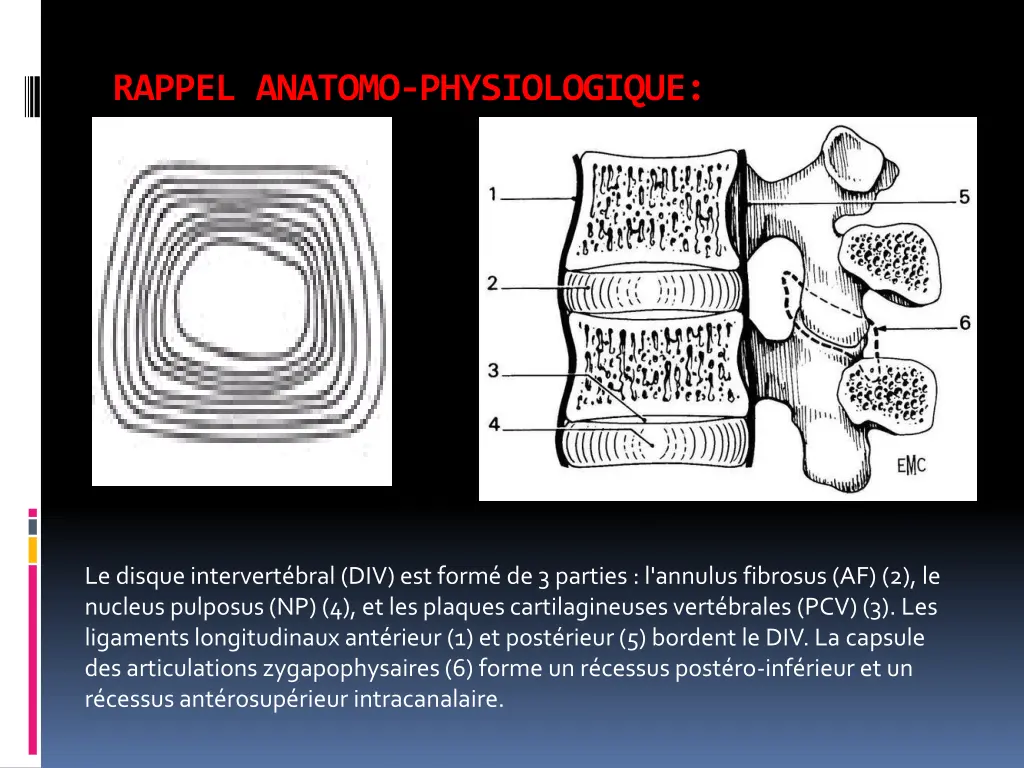 RAPPEL ANATOMO-PHYSIOLOGIQUE:

1

2

3

4

5

6

EMC

Le disque intervertébral (DIV) est formé de 3 parties : l'annulus fibrosus (AF) (2), le nucleus pulposus (NP) (4), et les plaques cartilagineuses vertébrales (PCV) (3). Les ligaments longitudinaux antérieur (1) et postérieur (5) bordent le DIV. La capsule des articulations zygapophysaires (6) forme un récessus postéro-inférieur et un récessus antérosupérieur intracanalaire.